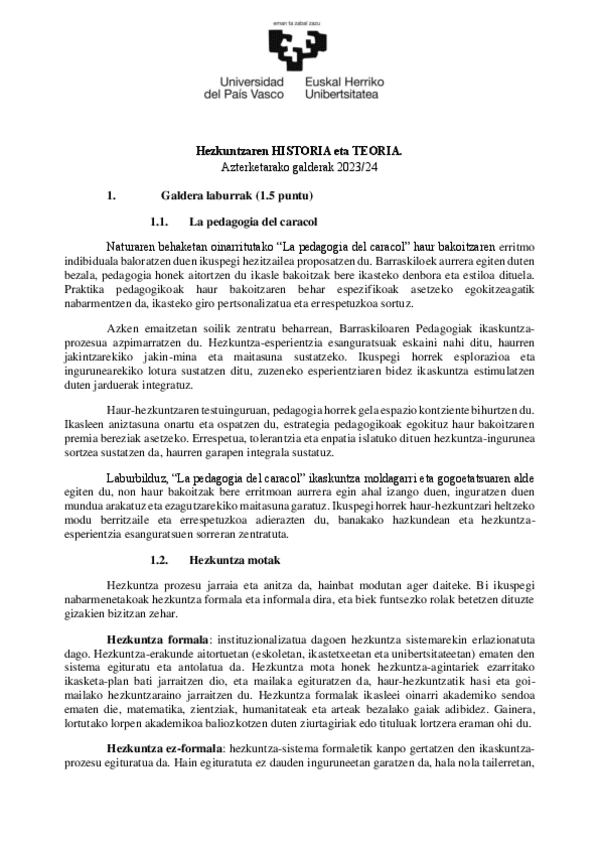 eman ta zabal zazu

Universidad del País Vasco
Euskal Herriko Unibertsitatea

Hezkuntzaren HISTORIA eta TEORIA.
Azterketarako galderak 2023/24

1. Galdera laburrak (1.5 puntu)

1.1. La pedagogia del caracol

Naturaren behaketan oinarritutako "La pedagogia del caracol" haur bakoitzaren erritmo indibiduala baloratzen duen ikuspegi hezitzailea proposatzen du. Barraskiloek aurrera egiten duten bezala, pedagogia honek aitortzen du ikasle bakoitzak bere ikasteko denbora eta estiloa dituela. Praktika pedagogikoak haur bakoitzaren behar espezifikoak asetzeko egokitzeagatik nabarmentzen da, ikasteko giro pertsonalizatua eta errespetuzkoa sortuz.

Azken emaitzetan soilik zentratu beharrean, Barraskiloaren Pedagogiak ikaskuntza-prozesua azpimarratzen du. Hezkuntza-esperientzia esanguratsuak eskaini nahi ditu, haurren jakintzarekiko jakin-mina eta maitasuna sustatzeko. Ikuspegi horrek esplorazioa eta ingurunearekiko lotura sustatzen ditu, zuzeneko esperientziaren bidez ikaskuntza estimulatzen duten jarduerak integratuz.

Haur-hezkuntzaren testuinguruan, pedagogia horrek gela espazio kontziente bihurtzen du. Ikasleen aniztasuna onartu eta ospatzen du, estrategia pedagogikoak egokituz haur bakoitzaren premia bereziak asetzeko. Errespetua, tolerantzia eta enpatia islatuko dituen hezkuntza-ingurunea sortzea sustatzen da, haurren garapen integrala sustatuz.

Laburbilduz, "La pedagogia del caracol" ikaskuntza moldagarri eta gogoetatsuaren alde egiten du, non haur bakoitzak bere erritmoan aurrera egin ahal izango duen, inguratzen duen mundua arakatuz eta ezagutzarekiko maitasuna garatuz. Ikuspegi horrek haur-hezkuntzari heltzeko modu berritzaile eta errespetuzkoa adierazten du, banakako hazkundean eta hezkuntza-esperientzia esanguratsuen sorreran zentratuta.

1.2. Hezkuntza motak

Hezkuntza prozesu jarraia eta anitza da, hainbat modutan ager daiteke. Bi ikuspegi nabarmenetakoak hezkuntza formala eta informala dira, eta biek funtsezko rolak betetzen dituzte gizakien bizitzan zehar.

Hezkuntza formala: instituzionalizatua dagoen hezkuntza sistemarekin erlazionatuta dago. Hezkuntza-erakunde aitortuetan (eskoletan, ikastetxeetan eta unibertsitateetan) ematen den sistema egituratu eta antolatua da. Hezkuntza mota honek hezkuntza-agintariek ezarritako ikasketa-plan bati jarraitzen dio, eta mailaka egituratzen da, haur-hezkuntzatik hasi eta goi-mailako hezkuntzaraino jarraitzen du. Hezkuntza formalak ikasleei oinarri akademiko sendoa ematen die, matematika, zientziak, humanitateak eta arteak bezalako gaiak adibidez. Gainera, lortutako lorpen akademikoa baliozkotzen duten ziurtagiriak edo tituluak lortzera eraman ohi du.

Hezkuntza ez-formala: hezkuntza-sistema formaletik kanpo gertatzen den ikaskuntza-prozesu egituratua da. Hain egituratuta ez dauden inguruneetan garatzen da, hala nola tailerretan,